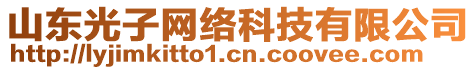 山东光子网络科技有限公司
http://lyjimkitto1.cn.coovee.com